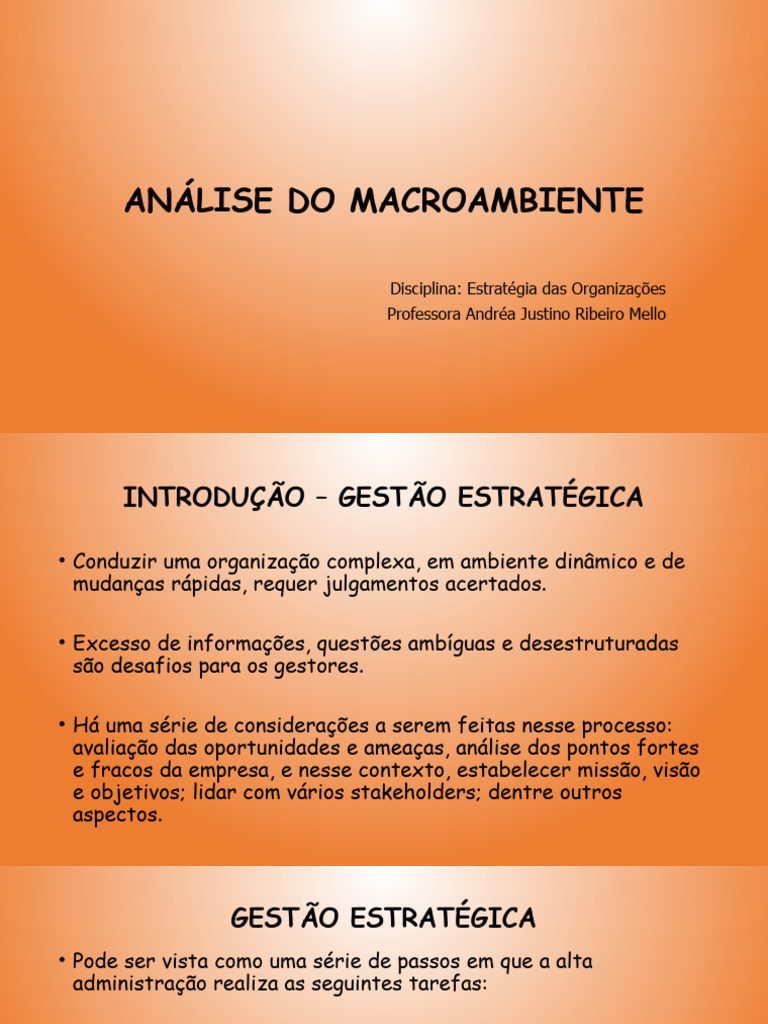 ANÁLISE DO MACROAMBIENTE

Disciplina: Estratégia das Organizações
Professora Andréa Justino Ribeiro Mello

INTRODUÇÃO – GESTÃO ESTRATÉGICA

• Conduzir uma organização complexa, em ambiente dinâmico e de mudanças rápidas, requer julgamentos acertados.

• Excesso de informações, questões ambíguas e desestruturadas são desafios para os gestores.

• Há uma série de considerações a serem feitas nesse processo: avaliação das oportunidades e ameaças, análise dos pontos fortes e fracos da empresa, e nesse contexto, estabelecer missão, visão e objetivos; lidar com vários stakeholders; dentre outros aspectos.

GESTÃO ESTRATÉGICA

• Pode ser vista como uma série de passos em que a alta administração realiza as seguintes tarefas: